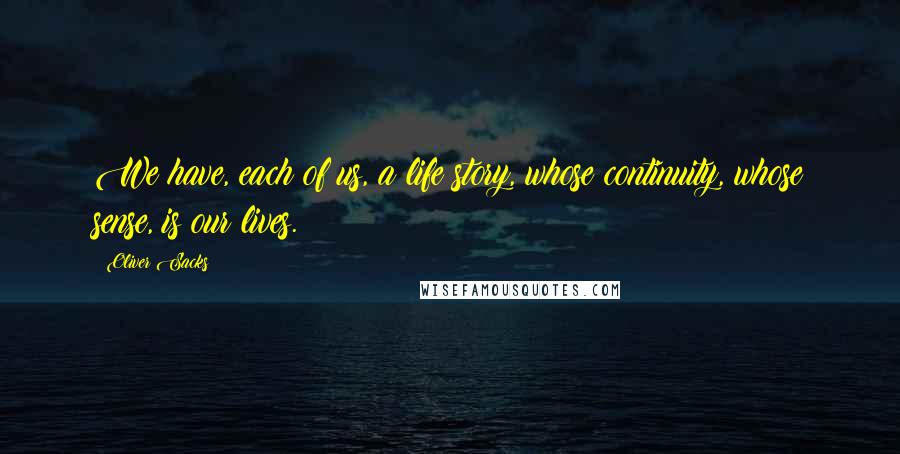 We have, each of us, a life story, whose continuity, whose sense, is our lives.

Oliver Sacks

WISEFAMOUSQUOTES.COM